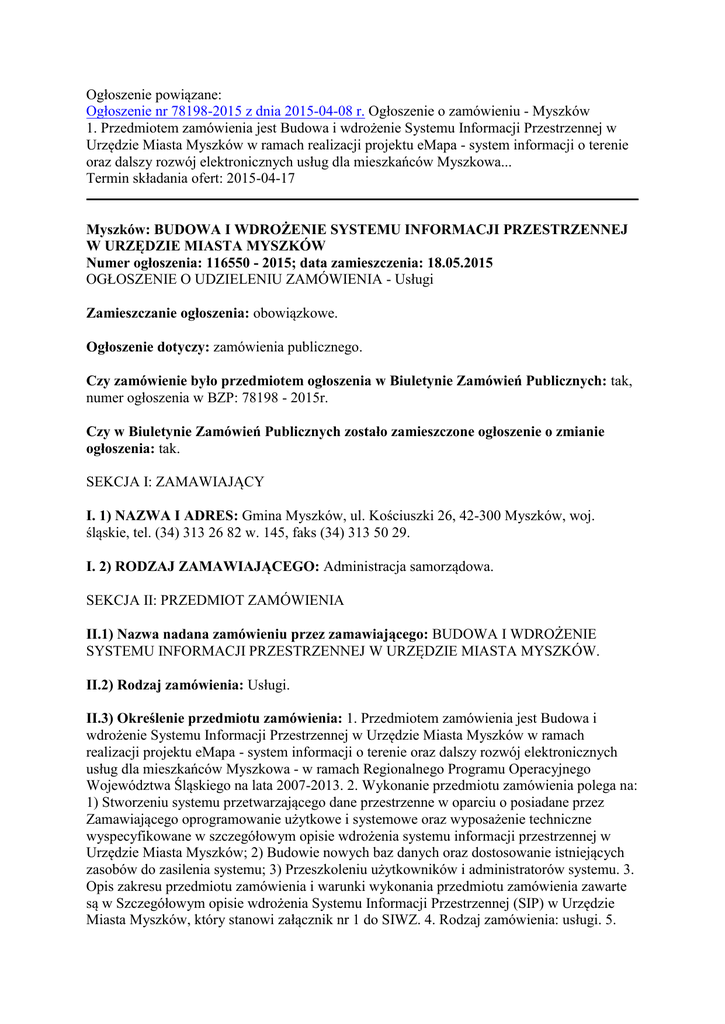 Ogłoszenie powiązane:
Ogłoszenie nr 78198-2015 z dnia 2015-04-08 r. Ogłoszenie o zamówieniu - Myszków
1. Przedmiotem zamówienia jest Budowa i wdrożenie Systemu Informacji Przestrzennej w Urzędzie Miasta Myszków w ramach realizacji projektu eMapa - system informacji o terenie oraz dalszy rozwój elektronicznych usług dla mieszkańców Myszkowa...
Termin składania ofert: 2015-04-17

Myszków: BUDOWA I WDROŻENIE SYSTEMU INFORMACJI PRZESTRZENNEJ W URZĘDZIE MIASTA MYSZKÓW
Numer ogłoszenia: 116550 - 2015; data zamieszczenia: 18.05.2015
OGŁOSZENIE O UDZIELENIU ZAMÓWIENIA - Usługi

Zamieszczanie ogłoszenia: obowiązkowe.

Ogłoszenie dotyczy: zamówienia publicznego.

Czy zamówienie było przedmiotem ogłoszenia w Biuletynie Zamówień Publicznych: tak, numer ogłoszenia w BZP: 78198 - 2015r.

Czy w Biuletynie Zamówień Publicznych zostało zamieszczone ogłoszenie o zmianie ogłoszenia: tak.

SEKCJA I: ZAMAWIAJĄCY

I. 1) NAZWA I ADRES: Gmina Myszków, ul. Kościuszki 26, 42-300 Myszków, woj. śląskie, tel. (34) 313 26 82 w. 145, faks (34) 313 50 29.

I. 2) RODZAJ ZAMAWIAJĄCEGO: Administracja samorządowa.

SEKCJA II: PRZEDMIOT ZAMÓWIENIA

II.1) Nazwa nadana zamówieniu przez zamawiającego: BUDOWA I WDROŻENIE SYSTEMU INFORMACJI PRZESTRZENNEJ W URZĘDZIE MIASTA MYSZKÓW.

II.2) Rodzaj zamówienia: Usługi.

II.3) Określenie przedmiotu zamówienia: 1. Przedmiotem zamówienia jest Budowa i wdrożenie Systemu Informacji Przestrzennej w Urzędzie Miasta Myszków w ramach realizacji projektu eMapa - system informacji o terenie oraz dalszy rozwój elektronicznych usług dla mieszkańców Myszkowa - w ramach Regionalnego Programu Operacyjnego Województwa Śląskiego na lata 2007-2013. 2. Wykonanie przedmiotu zamówienia polega na: 1) Stworzeniu systemu przetwarzającego dane przestrzenne w oparciu o posiadane przez Zamawiającego oprogramowanie użytkowe i systemowe oraz wyposażenie techniczne wyspecyfikowane w szczegółowym opisie wdrożenia systemu informacji przestrzennej w Urzędzie Miasta Myszków; 2) Budowie nowych baz danych oraz dostosowanie istniejących zasobów do zasilenia systemu; 3) Przeszkoleniu użytkowników i administratorów systemu. 3. Opis zakresu przedmiotu zamówienia i warunki wykonania przedmiotu zamówienia zawarte są w Szczegółowym opisie wdrożenia Systemu Informacji Przestrzennej (SIP) w Urzędzie Miasta Myszków, który stanowi załącznik nr 1 do SIWZ. 4. Rodzaj zamówienia: usługi. 5.